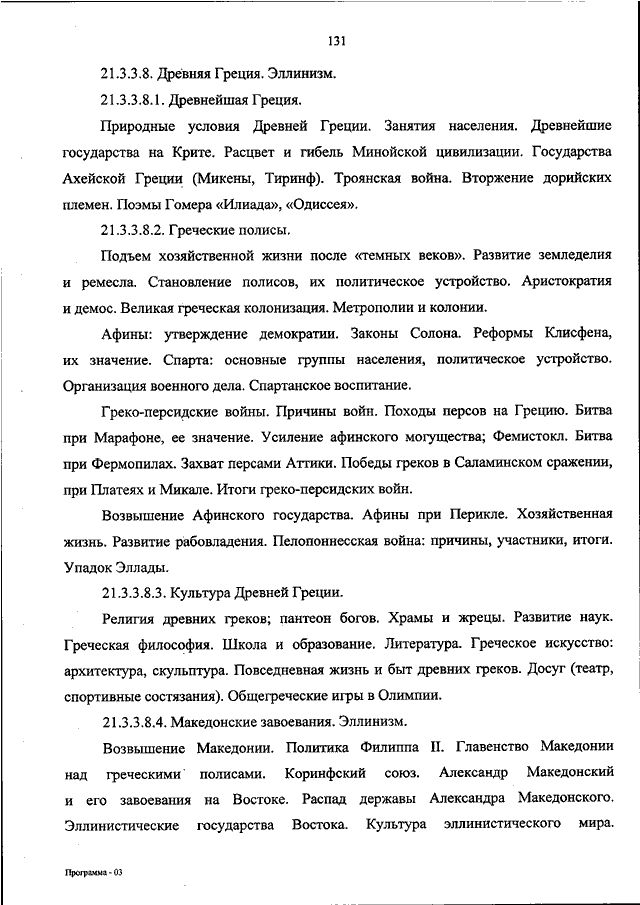 131

21.3.3.8. Древняя Греция. Эллинизм.

21.3.3.8.1. Древнейшая Греция.

Природные условия Древней Греции. Занятия населения. Древнейшие государства на Крите. Расцвет и гибель Минойской цивилизации. Государства Ахейской Греции (Микены, Тиринф). Троянская война. Вторжение дорийских племен. Поэмы Гомера «Илиада», «Одиссея».

21.3.3.8.2. Греческие полисы.

Подъем хозяйственной жизни после «темных веков». Развитие земледелия и ремесла. Становление полисов, их политическое устройство. Аристократия и демос. Великая греческая колонизация. Метрополии и колонии.

Афины: утверждение демократии. Законы Солона. Реформы Клисфена, их значение. Спарта: основные группы населения, политическое устройство. Организация военного дела. Спартанское воспитание.

Греко-персидские войны. Причины войн. Походы персов на Грецию. Битва при Марафоне, ее значение. Усиление афинского могущества; Фемистокл. Битва при Фермопилах. Захват персами Аттики. Победы греков в Саламинском сражении, при Платеях и Микале. Итоги греко-персидских войн.

Возвышение Афинского государства. Афины при Перикле. Хозяйственная жизнь. Развитие рабовладения. Пелопоннесская война: причины, участники, итоги. Упадок Эллады.

21.3.3.8.3. Культура Древней Греции.

Религия древних греков; пантеон богов. Храмы и жрецы. Развитие наук. Греческая философия. Школа и образование. Литература. Греческое искусство: архитектура, скульптура. Повседневная жизнь и быт древних греков. Досуг (театр, спортивные состязания). Общегреческие игры в Олимпии.

21.3.3.8.4. Македонские завоевания. Эллинизм.

Возвышение Македонии. Политика Филиппа II. Главенство Македонии над греческими полисами. Коринфский союз. Александр Македонский и его завоевания на Востоке. Распад державы Александра Македонского. Эллинистические государства Востока. Культура эллинистического мира.

Программа - 03